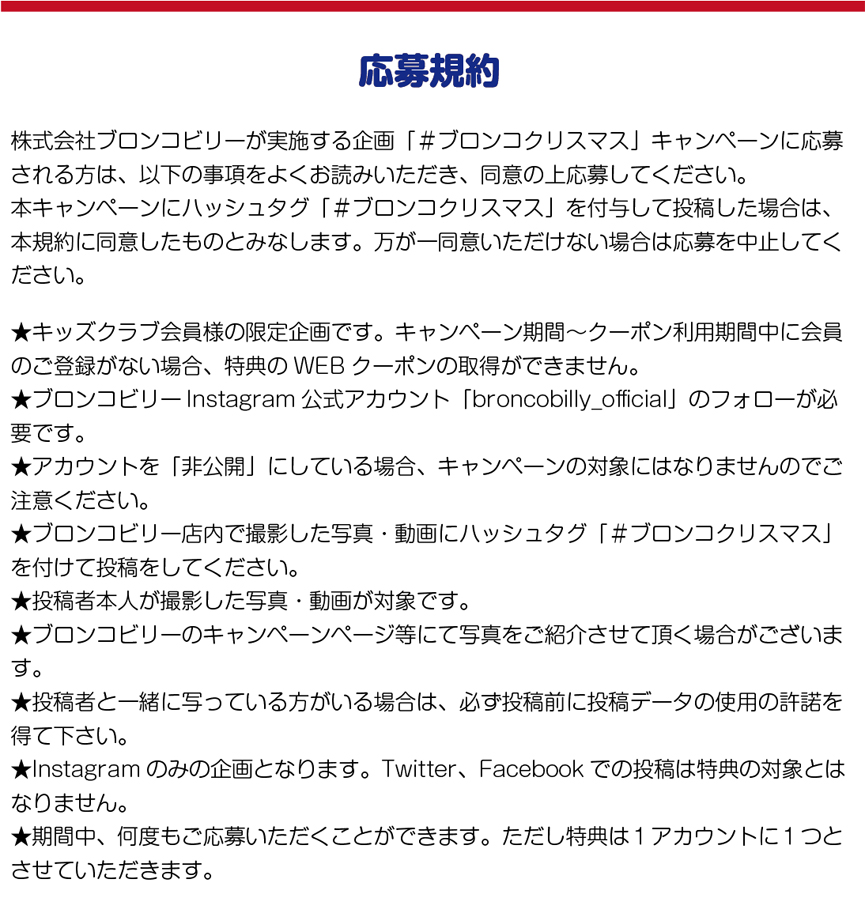 応募規約

株式会社ブロンコビリーが実施する企画「＃ブロンコクリスマス」キャンペーンに応募される方は、以下の事項をよくお読みいただき、同意の上応募してください。
本キャンペーンにハッシュタグ「＃ブロンコクリスマス」を付与して投稿した場合は、本規約に同意したものとみなします。万が一同意いただけない場合は応募を中止してください。

★キッズクラブ会員様の限定企画です。キャンペーン期間～クーポン利用期間中に会員のご登録がない場合、特典の WEB クーポンの取得ができません。
★ブロンコビリー Instagram 公式アカウント「broncobilly_official」のフォローが必要です。
★アカウントを「非公開」にしている場合、キャンペーンの対象にはなりませんのでご注意ください。
★ブロンコビリー店内で撮影した写真・動画にハッシュタグ「＃ブロンコクリスマス」を付けて投稿をしてください。
★投稿者本人が撮影した写真・動画が対象です。
★ブロンコビリーのキャンペーンページ等にて写真をご紹介させて頂く場合がございます。
★投稿者と一緒に写っている方がいる場合は、必ず投稿前に投稿データの使用の許諾を得て下さい。
★Instagram のみの企画となります。Twitter、Facebook での投稿は特典の対象とはなりません。
★期間中、何度もご応募いただくことができます。ただし特典は 1 アカウントに 1 つとさせていただきます。